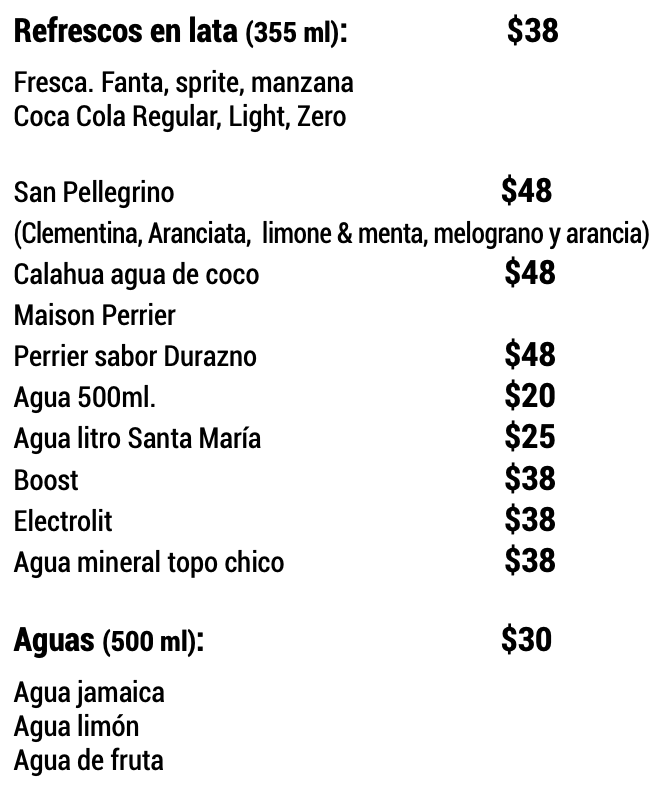 Refrescos en lata (355 ml): $38

Fresca. Fanta, sprite, manzana
Coca Cola Regular, Light, Zero

San Pellegrino $48
(Clementina, Aranciata, limone & menta, melograno y arancia)
Calahua agua de coco $48
Maison Perrier
Perrier sabor Durazno $48
Agua 500ml. $20
Agua litro Santa María $25
Boost $38
Electrolit $38
Agua mineral topo chico $38

Aguas (500 ml): $30

Agua jamaica
Agua limón
Agua de fruta